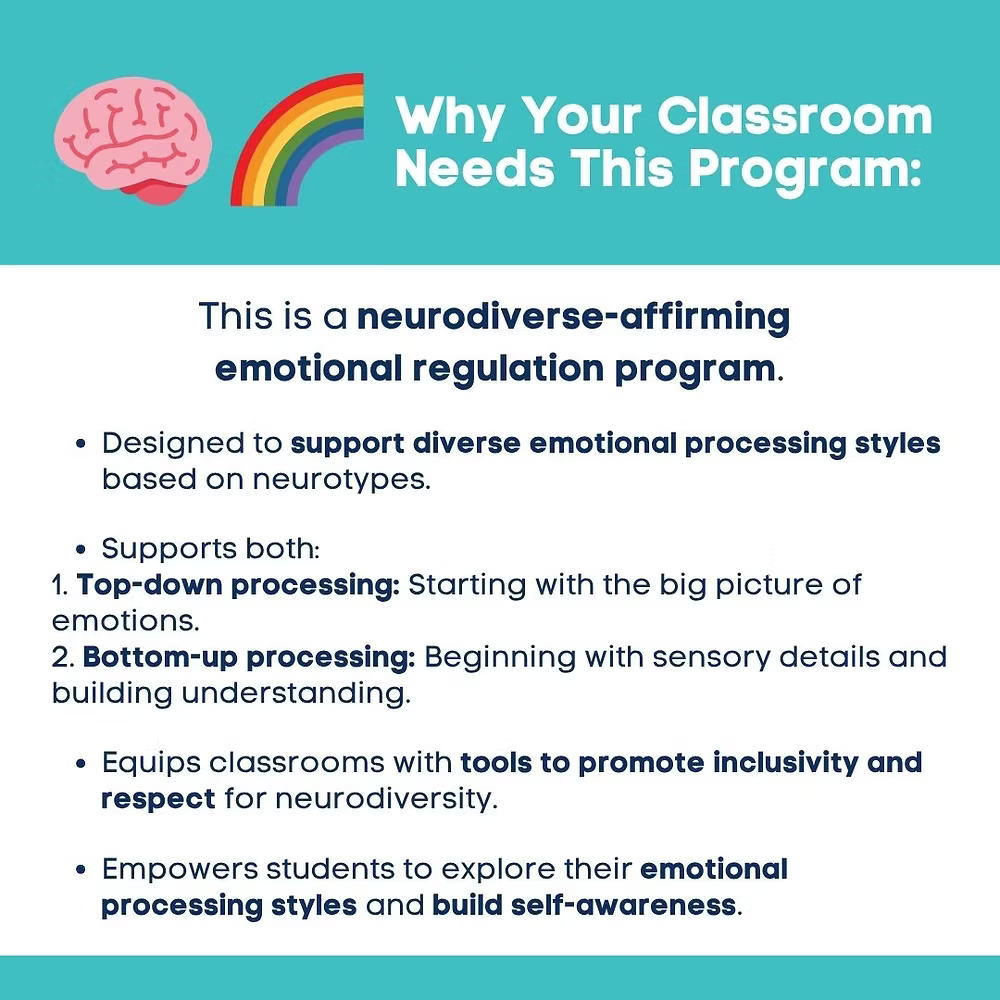 Why Your Classroom Needs This Program:

This is a neurodiverse-affirming emotional regulation program.

• Designed to support diverse emotional processing styles based on neurotypes.

• Supports both:
1. Top-down processing: Starting with the big picture of emotions.
2. Bottom-up processing: Beginning with sensory details and building understanding.

• Equips classrooms with tools to promote inclusivity and respect for neurodiversity.

• Empowers students to explore their emotional processing styles and build self-awareness.